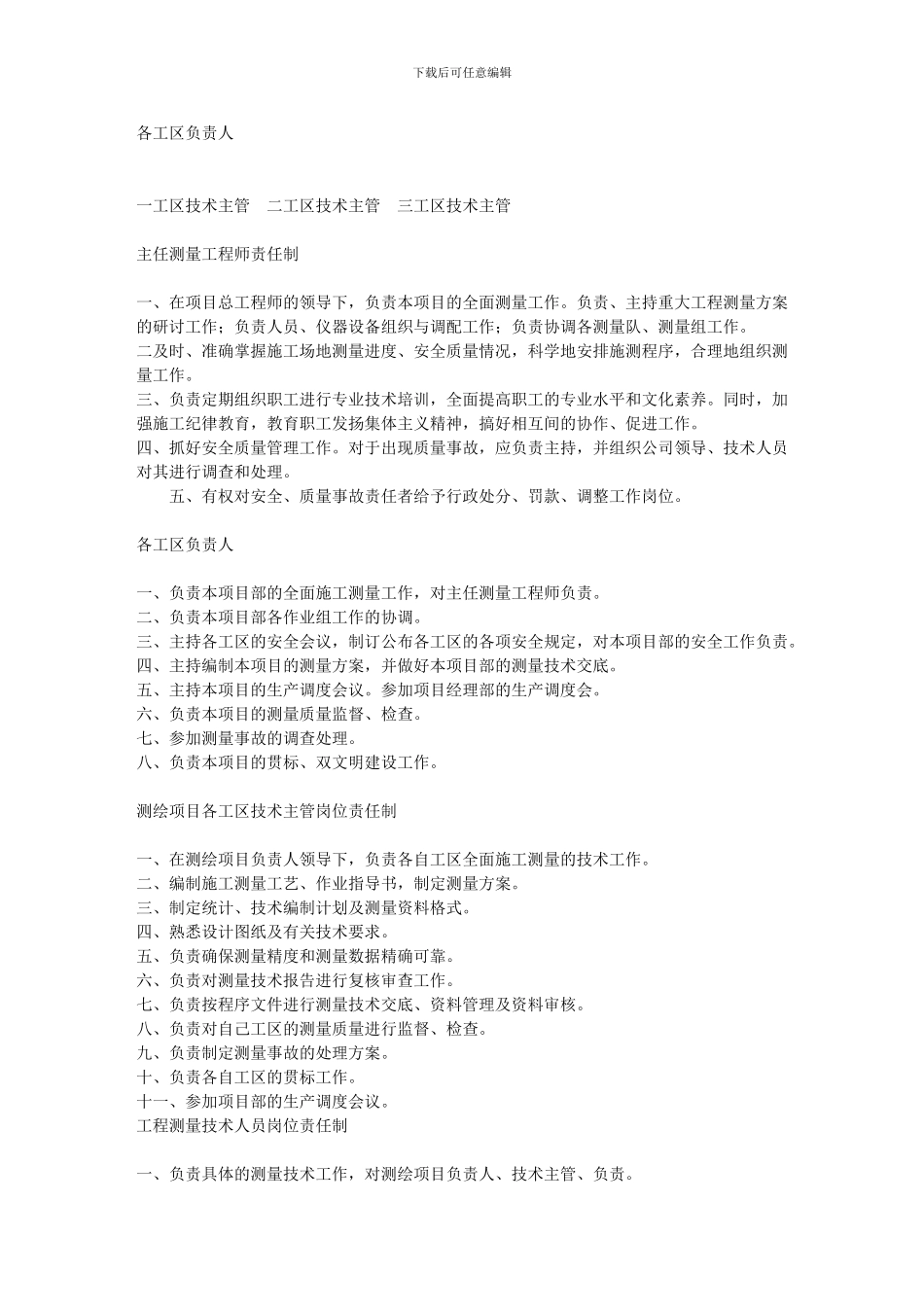 下载后可任意编辑

各工区负责人

一工区技术主管　二工区技术主管　三工区技术主管

主任测量工程师责任制

一、在项目总工程师的领导下，负责本项目的全面测量工作。负责、主持重大工程测量方案的研讨工作；负责人员、仪器设备组织与调配工作；负责协调各测量队、测量组工作。
二及时、准确掌握施工场地测量进度、安全质量情况，科学地安排施测程序，合理地组织测量工作。
三、负责定期组织职工进行专业技术培训，全面提高职工的专业水平和文化素养。同时，加强施工纪律教育，教育职工发扬集体主义精神，搞好相互间的协作、促进工作。
四、抓好安全质量管理工作。对于出现质量事故，应负责主持，并组织公司领导、技术人员对其进行调查和处理。
五、有权对安全、质量事故责任者给予行政处分、罚款、调整工作岗位。

各工区负责人

一、负责本项目部的全面施工测量工作，对主任测量工程师负责。
二、负责本项目部各作业组工作的协调。
三、主持各工区的安全会议，制订公布各工区的各项安全规定，对本项目部的安全工作负责。
四、主持编制本项目的测量方案，并做好本项目部的测量技术交底。
五、主持本项目的生产调度会议。参加项目经理部的生产调度会。
六、负责本项目的测量质量监督、检查。
七、参加测量事故的调查处理。
八、负责本项目的贯标、双文明建设工作。

测绘项目各工区技术主管岗位责任制

一、在测绘项目负责人领导下，负责各自工区全面施工测量的技术工作。
二、编制施工测量工艺、作业指导书，制定测量方案。
三、制定统计、技术编制计划及测量资料格式。
四、熟悉设计图纸及有关技术要求。
五、负责确保测量精度和测量数据精确可靠。
六、负责对测量技术报告进行复核审查工作。
七、负责按程序文件进行测量技术交底、资料管理及资料审核。
八、负责对自己工区的测量质量进行监督、检查。
九、负责制定测量事故的处理方案。
十、负责各自工区的贯标工作。
十一、参加项目部的生产调度会议。
工程测量技术人员岗位责任制

一、负责具体的测量技术工作，对测绘项目负责人、技术主管、负责。